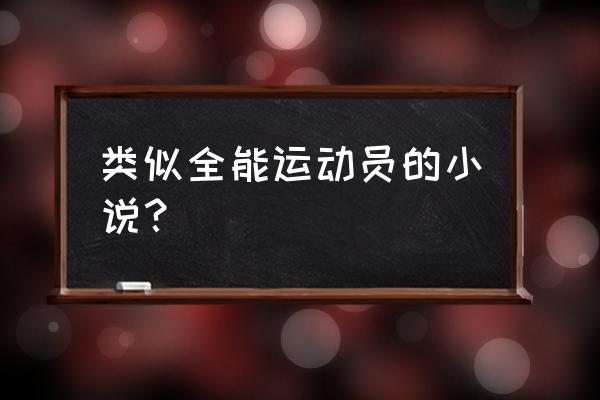 类似全能运动员的小说？